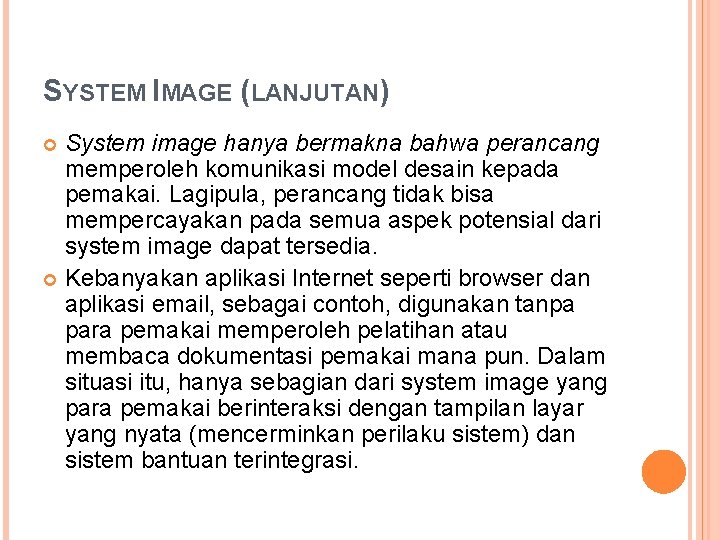 SYSTEM IMAGE (LANJUTAN)

System image hanya bermakna bahwa perancang memperoleh komunikasi model desain kepada pemakai. Lagipula, perancang tidak bisa mempercayakan pada semua aspek potensial dari system image dapat tersedia.

Kebanyakan aplikasi Internet seperti browser dan aplikasi email, sebagai contoh, digunakan tanpa para pemakai memperoleh pelatihan atau membaca dokumentasi pemakai mana pun. Dalam situasi itu, hanya sebagian dari system image yang para pemakai berinteraksi dengan tampilan layar yang nyata (mencerminkan perilaku sistem) dan sistem bantuan terintegrasi.